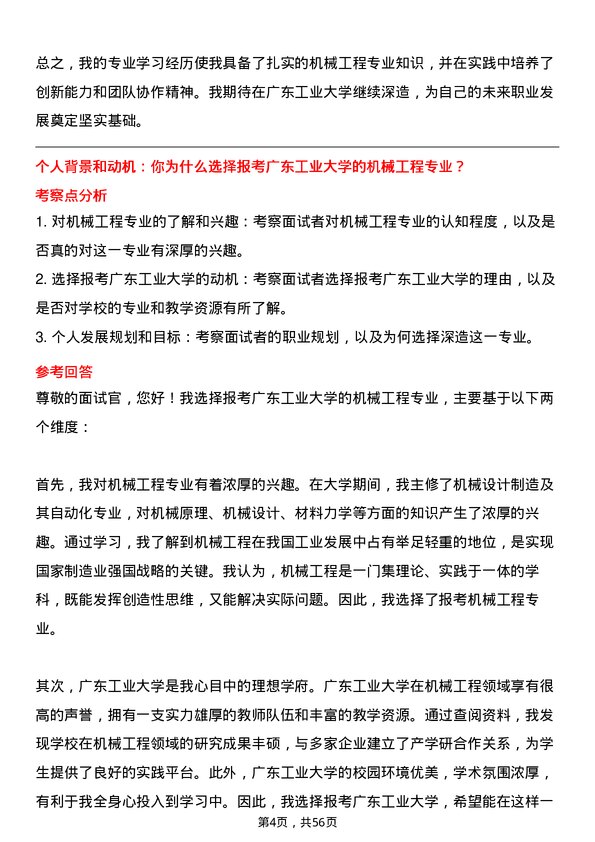 总之，我的专业学习经历使我具备了扎实的机械工程专业知识，并在实践中培养了创新能力和团队协作精神。我期待在广东工业大学继续深造，为自己的未来职业发展奠定坚实基础。

个人背景和动机：你为什么选择报考广东工业大学的机械工程专业？

考察点分析

1. 对机械工程专业的了解和兴趣：考察面试者对机械工程专业的认知程度，以及是否真的对这一专业有深厚的兴趣。

2. 选择报考广东工业大学的动机：考察面试者选择报考广东工业大学的理由，以及是否对学校的专业和教学资源有所了解。

3. 个人发展规划和目标：考察面试者的职业规划，以及为何选择深造这一专业。

参考回答

尊敬的面试官，您好！我选择报考广东工业大学的机械工程专业，主要基于以下两个维度：

首先，我对机械工程专业有着浓厚的兴趣。在大学期间，我主修了机械设计制造及其自动化专业，对机械原理、机械设计、材料力学等方面的知识产生了浓厚的兴趣。通过学习，我了解到机械工程在我国工业发展中占有举足轻重的地位，是实现国家制造业强国战略的关键。我认为，机械工程是一门集理论、实践于一体的学科，既能发挥创造性思维，又能解决实际问题。因此，我选择了报考机械工程专业。

其次，广东工业大学是我心目中的理想学府。广东工业大学在机械工程领域享有很高的声誉，拥有一支实力雄厚的教师队伍和丰富的教学资源。通过查阅资料，我发现学校在机械工程领域的研究成果丰硕，与多家企业建立了产学研合作关系，为学生提供了良好的实践平台。此外，广东工业大学的校园环境优美，学术氛围浓厚，有利于我全身心投入到学习中。因此，我选择报考广东工业大学，希望能在这样一

第4页，共56页